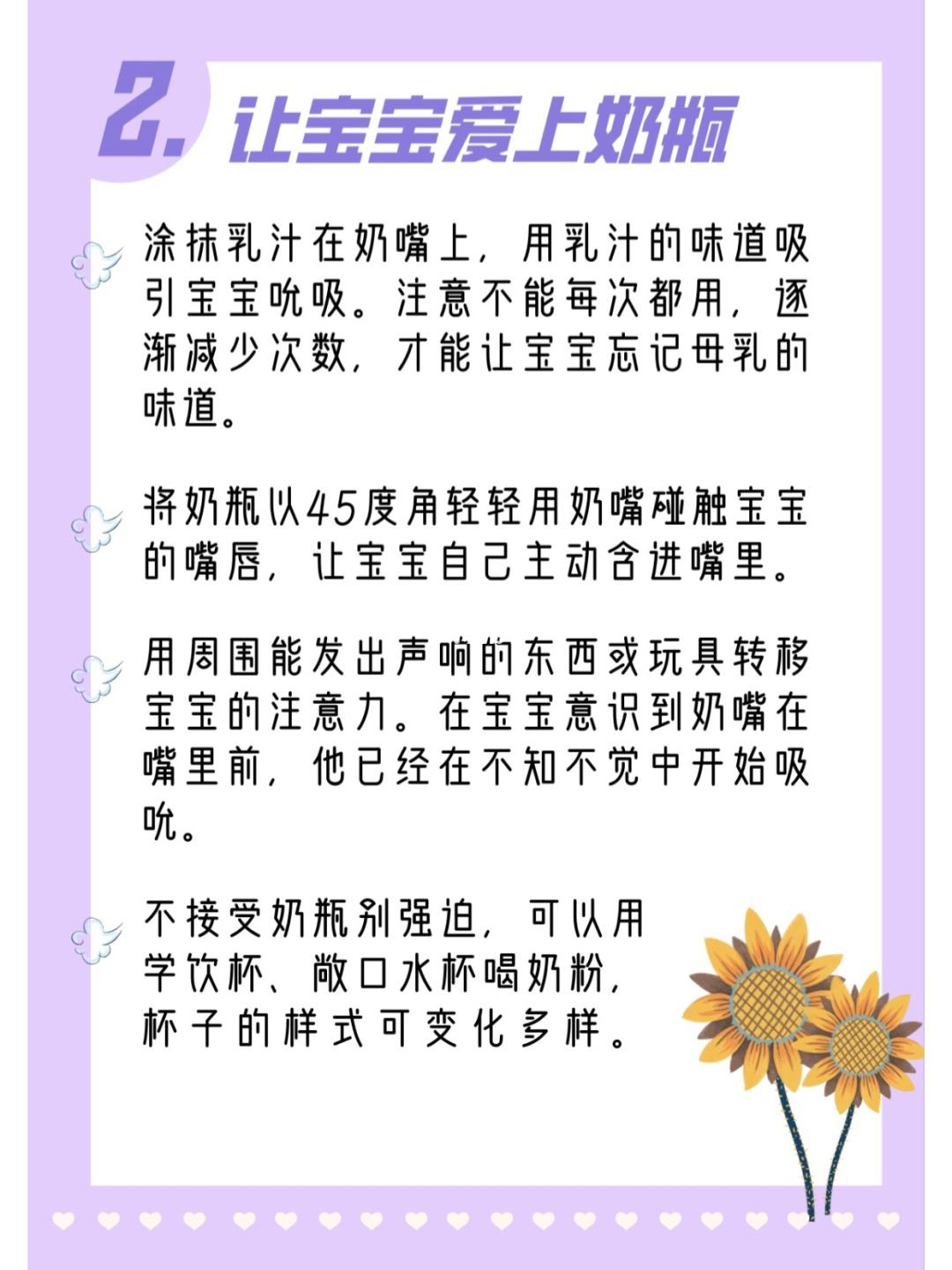 2. 让宝宝爱上奶瓶

涂抹乳汁在奶嘴上，用乳汁的味道吸引宝宝吮吸。注意不能每次都用，逐渐减少次数，才能让宝宝忘记母乳的味道。

将奶瓶以45度角轻轻用奶嘴碰触宝宝的嘴唇，让宝宝自己主动含进嘴里。

用周围能发出声响的东西或玩具转移宝宝的注意力。在宝宝意识到奶嘴在嘴里前，他已经在不知不觉中开始吸吮。

不接受奶瓶别强迫，可以用学饮杯、敞口水杯喝奶粉，杯子的样式可变化多样。